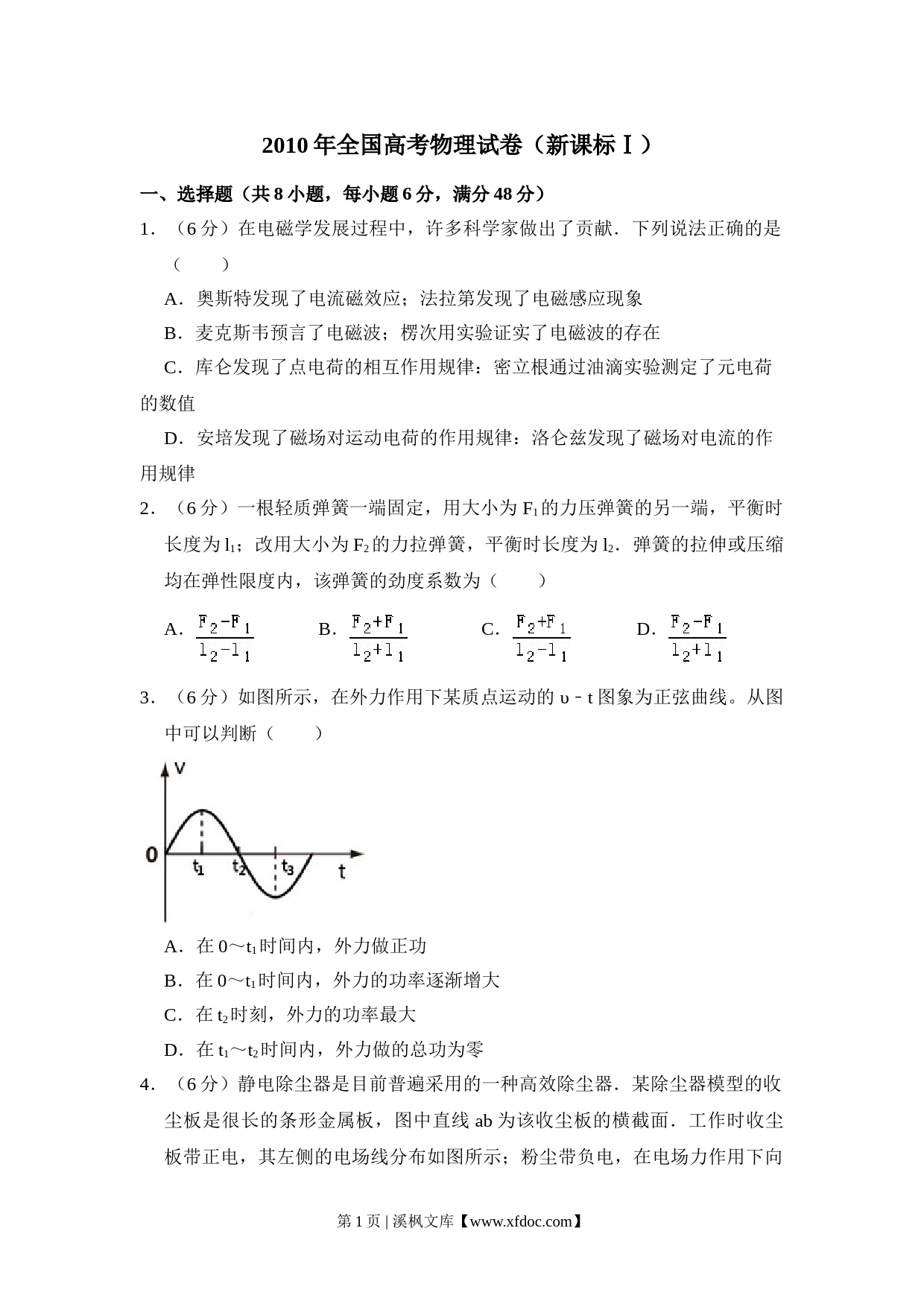 2010 年全国高考物理试卷（新课标Ⅰ）

一、选择题（共 8 小题，每小题 6 分，满分 48 分）

1．（6 分）在电磁学发展过程中，许多科学家做出了贡献．下列说法正确的是（　　）

A．奥斯特发现了电流磁效应；法拉第发现了电磁感应现象

B．麦克斯韦预言了电磁波；楞次用实验证实了电磁波的存在

C．库仑发现了点电荷的相互作用规律：密立根通过油滴实验测定了元电荷的数值

D．安培发现了磁场对运动电荷的作用规律：洛仑兹发现了磁场对电流的作用规律

2．（6 分）一根轻质弹簧一端固定，用大小为 $F_1$ 的力压弹簧的另一端，平衡时长度为 $l_1$；改用大小为 $F_2$ 的力拉弹簧，平衡时长度为 $l_2$．弹簧的拉伸或压缩均在弹性限度内，该弹簧的劲度系数为（　　）

A．$\frac{F_2-F_1}{l_2-l_1}$　B．$\frac{F_2+F_1}{l_2+l_1}$　C．$\frac{F_2+F_1}{l_2-l_1}$　D．$\frac{F_2-F_1}{l_2+l_1}$

3．（6 分）如图所示，在外力作用下某质点运动的 υ﹣t 图象为正弦曲线。从图中可以判断（　　）

v
0
$t_1$
$t_2$
$t_3$
t

A．在 0～$t_1$ 时间内，外力做正功

B．在 0～$t_1$ 时间内，外力的功率逐渐增大

C．在 $t_2$ 时刻，外力的功率最大

D．在 $t_1$～$t_2$ 时间内，外力做的总功为零

4．（6 分）静电除尘器是目前普遍采用的一种高效除尘器．某除尘器模型的收尘板是很长的条形金属板，图中直线 ab 为该收尘板的横截面．工作时收尘板带正电，其左侧的电场线分布如图所示；粉尘带负电，在电场力作用下向

第 1 页 | 溪枫文库【www.xfdoc.com】